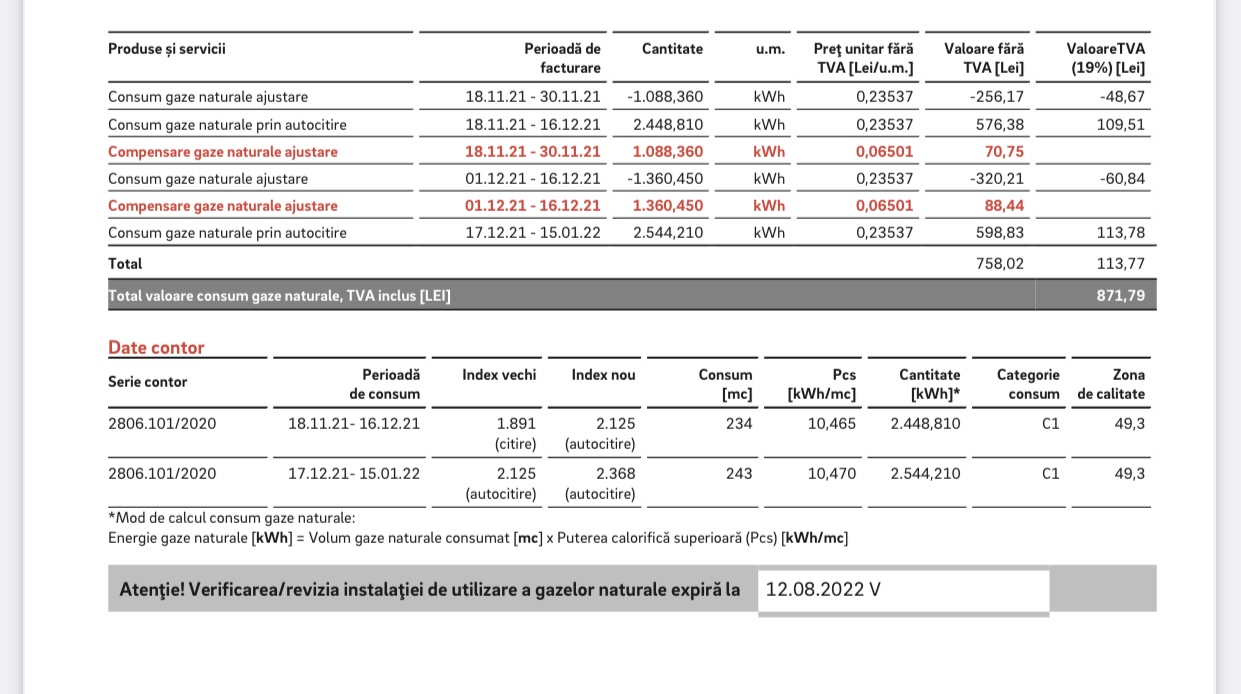 | Produse și servicii | Perioadă de facturare | Cantitate | u.m. | Preț unitar fără TVA [Lei/u.m.] | Valoare fără TVA [Lei] | ValoareTVA (19%) [Lei] |
|---|---|---|---|---|---|---|
| Consum gaze naturale ajustare | 18.11.21 - 30.11.21 | -1.088,360 | kWh | 0,23537 | -256,17 | -48,67 |
| Consum gaze naturale prin autocitire | 18.11.21 - 16.12.21 | 2.448,810 | kWh | 0,23537 | 576,38 | 109,51 |
| Compensare gaze naturale ajustare | 18.11.21 - 30.11.21 | 1.088,360 | kWh | 0,06501 | 70,75 | |
| Consum gaze naturale ajustare | 01.12.21 - 16.12.21 | -1.360,450 | kWh | 0,23537 | -320,21 | -60,84 |
| Compensare gaze naturale ajustare | 01.12.21 - 16.12.21 | 1.360,450 | kWh | 0,06501 | 88,44 | |
| Consum gaze naturale prin autocitire | 17.12.21 - 15.01.22 | 2.544,210 | kWh | 0,23537 | 598,83 | 113,78 |
| Total | | | | | 758,02 | 113,77 |
| Total valoare consum gaze naturale, TVA inclus [LEI] | | | | | | 871,79 |

Date contor

| Serie contor | Perioadă de consum | Index vechi | Index nou | Consum [mc] | Pcs [kWh/mc] | Cantitate [kWh]* | Categorie consum | Zona de calitate |
|---|---|---|---|---|---|---|---|---|
| 2806.101/2020 | 18.11.21- 16.12.21 | 1.891 (citire) | 2.125 (autocitire) | 234 | 10,465 | 2.448,810 | C1 | 49,3 |
| 2806.101/2020 | 17.12.21- 15.01.22 | 2.125 (autocitire) | 2.368 (autocitire) | 243 | 10,470 | 2.544,210 | C1 | 49,3 |

*Mod de calcul consum gaze naturale:
Energie gaze naturale [kWh] = Volum gaze naturale consumat [mc] x Puterea calorifică superioară (Pcs) [kWh/mc]

Atenţie! Verificarea/revizia instalaţiei de utilizare a gazelor naturale expiră la 12.08.2022 V